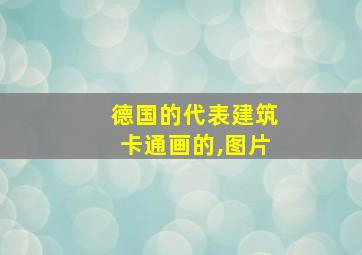 德国的代表建筑
卡通画的,图片